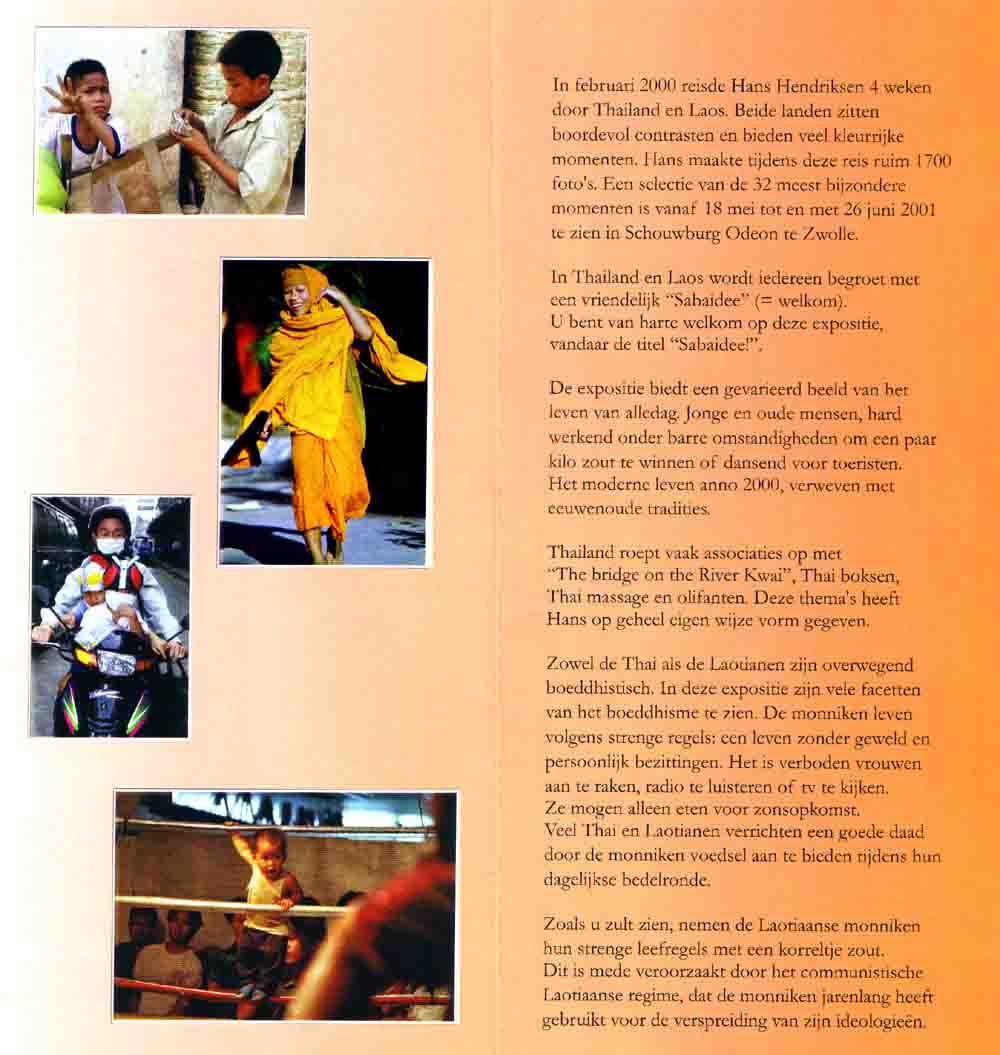 In februari 2000 reisde Hans Hendriksen 4 weken door Thailand en Laos. Beide landen zitten boordevol contrasten en bieden veel kleurrijke momenten. Hans maakte tijdens deze reis ruim 1700 foto's. Een selectie van de 32 meest bijzondere momenten is vanaf 18 mei tot en met 26 juni 2001 te zien in Schouwburg Odeon te Zwolle.

In Thailand en Laos wordt iedereen begroet met een vriendelijk "Sabaidee" (= welkom).
U bent van harte welkom op deze expositie, vandaar de titel "Sabaidee!".

De expositie biedt een gevarieerd beeld van het leven van alledag. Jonge en oude mensen, hard werkend onder barre omstandigheden om een paar kilo zout te winnen of dansend voor toeristen. Het moderne leven anno 2000, verweven met eeuwenoude tradities.

Thailand roept vaak associaties op met "The bridge on the River Kwai", Thai boksen, Thai massage en olifanten. Deze thema's heeft Hans op geheel eigen wijze vorm gegeven.

Zowel de Thai als de Laotianen zijn overwegend boeddhistisch. In deze expositie zijn vele facetten van het boeddhisme te zien. De monniken leven volgens strenge regels: een leven zonder geweld en persoonlijk bezittingen. Het is verboden vrouwen aan te raken, radio te luisteren of tv te kijken.
Ze mogen alleen eten voor zonsopkomst.
Veel Thai en Laotianen verrichten een goede daad door de monniken voedsel aan te bieden tijdens hun dagelijkse bedelronde.

Zoals u zult zien, nemen de Laotiaanse monniken hun strenge leefregels met een korreltje zout.
Dit is mede veroorzaakt door het communistische Laotiaanse regime, dat de monniken jarenlang heeft gebruikt voor de verspreiding van zijn ideologieën.